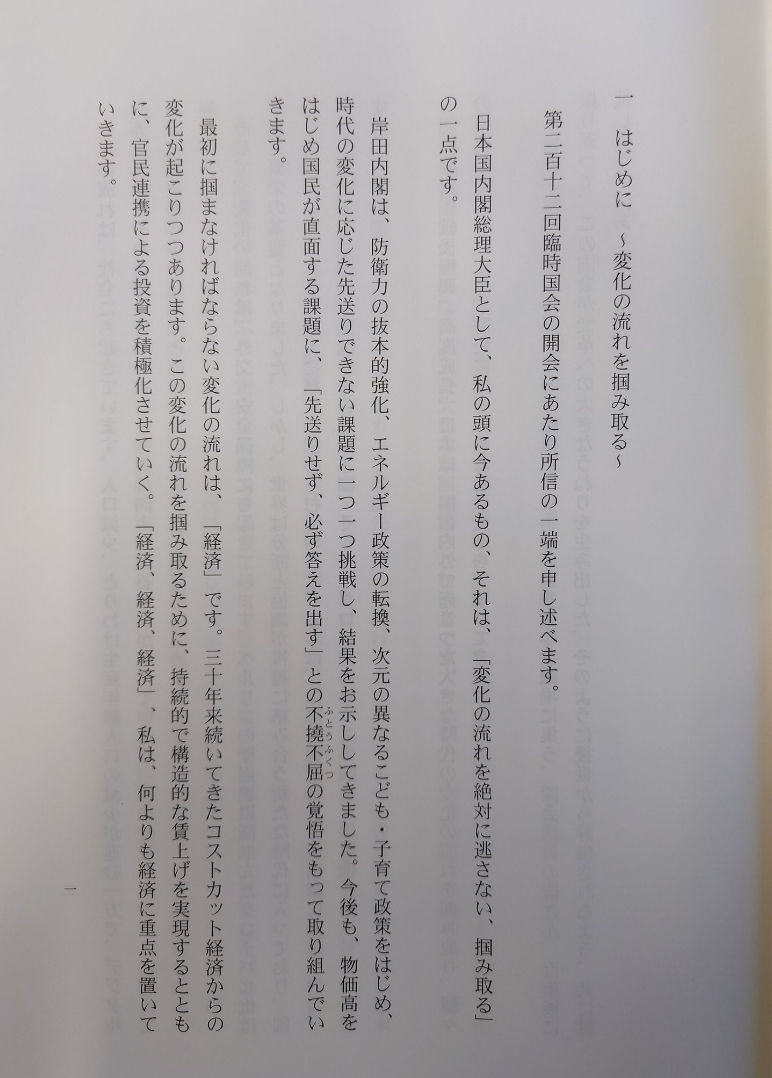 一　はじめに　～変化の流れを掴み取る～

第二百十二回臨時国会の開会にあたり所信の一端を申し述べます。

日本国内閣総理大臣として、私の頭に今あるもの、それは、「変化の流れを絶対に逃さない、掴み取る」の一点です。

岸田内閣は、防衛力の抜本的強化、エネルギー政策の転換、次元の異なるこども・子育て政策をはじめ、時代の変化に応じた先送りできない課題に一つ一つ挑戦し、結果をお示ししてきました。今後も、物価高をはじめ国民が直面する課題に、「先送りせず、必ず答えを出す」との不撓不屈の覚悟をもって取り組んでいきます。

最初に掴まなければならない変化の流れは、「経済」です。三十年来続いてきたコストカット経済からの変化が起こりつつあります。この変化の流れを掴み取るために、持続的で構造的な賃上げを実現するとともに、官民連携による投資を積極化させていく。「経済、経済、経済」、私は、何よりも経済に重点を置いていきます。

一